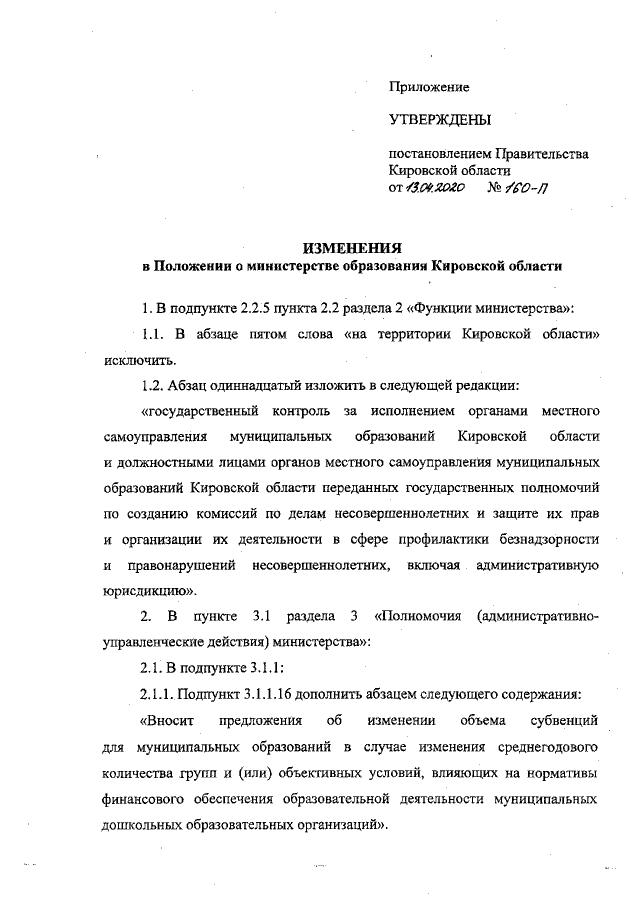 Приложение

УТВЕРЖДЕНЫ

постановлением Правительства Кировской области
от 13.04.2020 № 160-П

ИЗМЕНЕНИЯ
в Положении о министерстве образования Кировской области

1. В подпункте 2.2.5 пункта 2.2 раздела 2 «Функции министерства»:

1.1. В абзаце пятом слова «на территории Кировской области» исключить.

1.2. Абзац одиннадцатый изложить в следующей редакции:

«государственный контроль за исполнением органами местного самоуправления муниципальных образований Кировской области и должностными лицами органов местного самоуправления муниципальных образований Кировской области переданных государственных полномочий по созданию комиссий по делам несовершеннолетних и защите их прав и организации их деятельности в сфере профилактики безнадзорности и правонарушений несовершеннолетних, включая административную юрисдикцию».

2. В пункте 3.1 раздела 3 «Полномочия (административно-управленческие действия) министерства»:

2.1. В подпункте 3.1.1:

2.1.1. Подпункт 3.1.1.16 дополнить абзацем следующего содержания:

«Вносит предложения об изменении объема субвенций для муниципальных образований в случае изменения среднегодового количества групп и (или) объективных условий, влияющих на нормативы финансового обеспечения образовательной деятельности муниципальных дошкольных образовательных организаций».